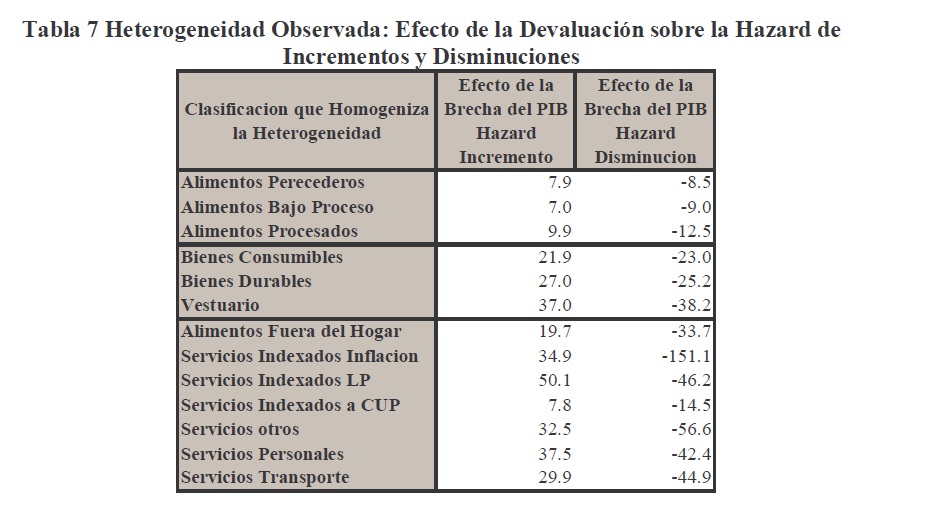 Tabla 7 Heterogeneidad Observada: Efecto de la Devaluación sobre la Hazard de Incrementos y Disminuciones

| Clasificacion que Homogeniza la Heterogeneidad | Efecto de la Brecha del PIB Hazard Incremento | Efecto de la Brecha del PIB Hazard Disminucion |
|---|---|---|
| Alimentos Perecederos | 7.9 | -8.5 |
| Alimentos Bajo Proceso | 7.0 | -9.0 |
| Alimentos Procesados | 9.9 | -12.5 |
| Bienes Consumibles | 21.9 | -23.0 |
| Bienes Durables | 27.0 | -25.2 |
| Vestuario | 37.0 | -38.2 |
| Alimentos Fuera del Hogar | 19.7 | -33.7 |
| Servicios Indexados Inflacion | 34.9 | -151.1 |
| Servicios Indexados LP | 50.1 | -46.2 |
| Servicios Indexados a CUP | 7.8 | -14.5 |
| Servicios otros | 32.5 | -56.6 |
| Servicios Personales | 37.5 | -42.4 |
| Servicios Transporte | 29.9 | -44.9 |